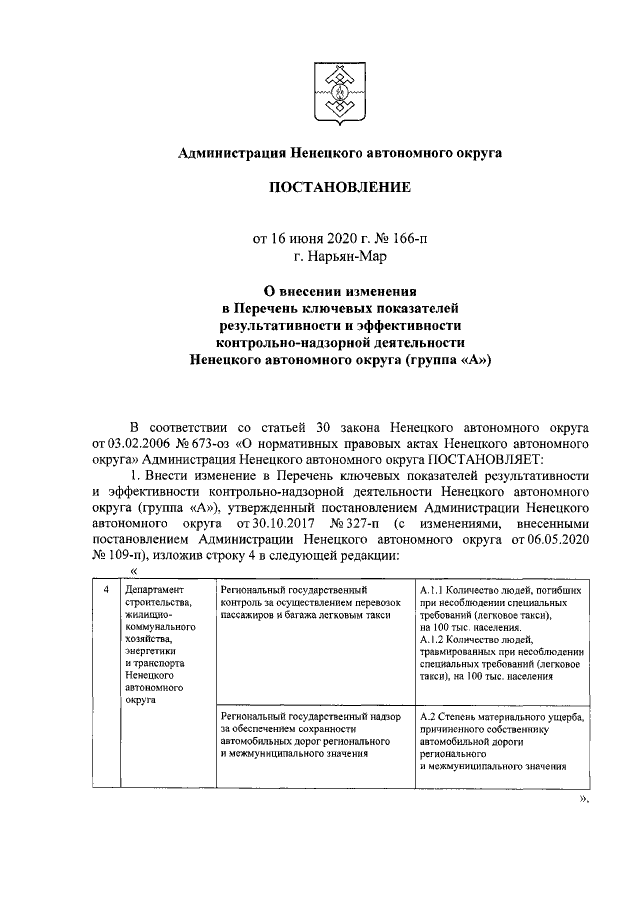 Администрация Ненецкого автономного округа

ПОСТАНОВЛЕНИЕ

от 16 июня 2020 г. № 166-п
г. Нарьян-Мар

О внесении изменения в Перечень ключевых показателей результативности и эффективности контрольно-надзорной деятельности Ненецкого автономного округа (группа «А»)

В соответствии со статьей 30 закона Ненецкого автономного округа от 03.02.2006 № 673-оз «О нормативных правовых актах Ненецкого автономного округа» Администрация Ненецкого автономного округа ПОСТАНОВЛЯЕТ:

1. Внести изменение в Перечень ключевых показателей результативности и эффективности контрольно-надзорной деятельности Ненецкого автономного округа (группа «А»), утвержденный постановлением Администрации Ненецкого автономного округа от 30.10.2017 № 327-п (с изменениями, внесенными постановлением Администрации Ненецкого автономного округа от 06.05.2020 № 109-п), изложив строку 4 в следующей редакции:

«

| 4 | Департамент строительства, жилищно-коммунального хозяйства, энергетики и транспорта Ненецкого автономного округа | Региональный государственный контроль за осуществлением перевозок пассажиров и багажа легковым такси | А.1.1 Количество людей, погибших при несоблюдении специальных требований (легковое такси), на 100 тыс. населения. А.1.2 Количество людей, травмированных при несоблюдении специальных требований (легковое такси), на 100 тыс. населения |
|---|---|---|---|
| | | Региональный государственный надзор за обеспечением сохранности автомобильных дорог регионального и межмуниципального значения | А.2 Степень материального ущерба, причиненного собственнику автомобильной дороги регионального и межмуниципального значения |

».